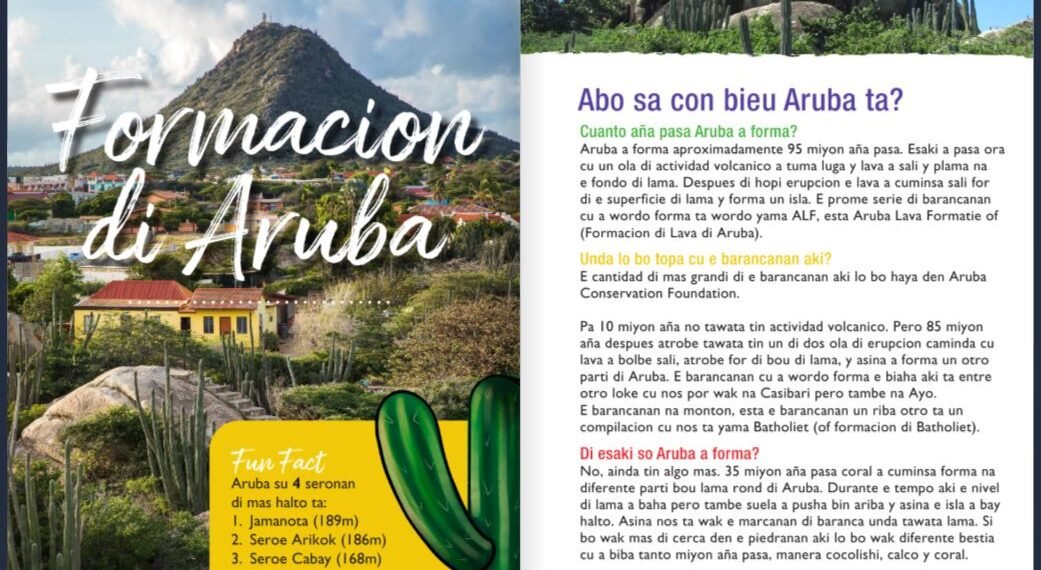 Formacion di Aruba

Fun Fact
Aruba su 4 seronan di mas halto ta:
1. Jamanota (189m)
2. Seroe Arikok (186m)
3. Seroe Cabay (168m)

Abo sa con bieu Aruba ta?

Cuanto aña pasa Aruba a forma?
Aruba a forma aproximadamente 95 miyon aña pasa. Esaki a pasa ora cu un ola di actividad volcanico a tuma luga y lava a sali y plama na e fondo di lama. Despues di hopi erupcion e lava a cuminsa sali for di e superficie di lama y forma un isla. E prome serie di barancanan cu a wordo forma ta wordo yama ALF, esta Aruba Lava Formatie of (Formacion di Lava di Aruba).

Unda lo bo topa cu e barancanan aki?
E cantidad di mas grandi di e barancanan aki lo bo haya den Aruba Conservation Foundation.

Pa 10 miyon aña no tawata tin actividad volcanico. Pero 85 miyon aña despues atrobe tawata tin un di dos ola di erupcion caminda cu lava a bolbe sali, atrobe for di bou di lama, y asina a forma un otro parti di Aruba. E barancanan cu a wordo forma e biaha aki ta entre otro loke cu nos por wak na Casibari pero tambe na Ayo.
E barancanan na monton, esta e barancanan un riba otro ta un compilacion cu nos ta yama Batholiet (of formacion di Batholiet).

Di esaki so Aruba a forma?
No, ainda tin algo mas. 35 miyon aña pasa coral a cuminsa forma na diferente parti bou lama rond di Aruba. Durante e tempo aki e nivel di lama a baha pero tambe suela a pusha bin ariba y asina e isla a bay halto. Asina nos ta wak e marcanan di baranca unda tawata lama. Si bo wak mas di cerca den e piedranan aki lo bo wak diferente bestia cu a biba tanto miyon aña pasa, manera cocolishi, calco y coral.